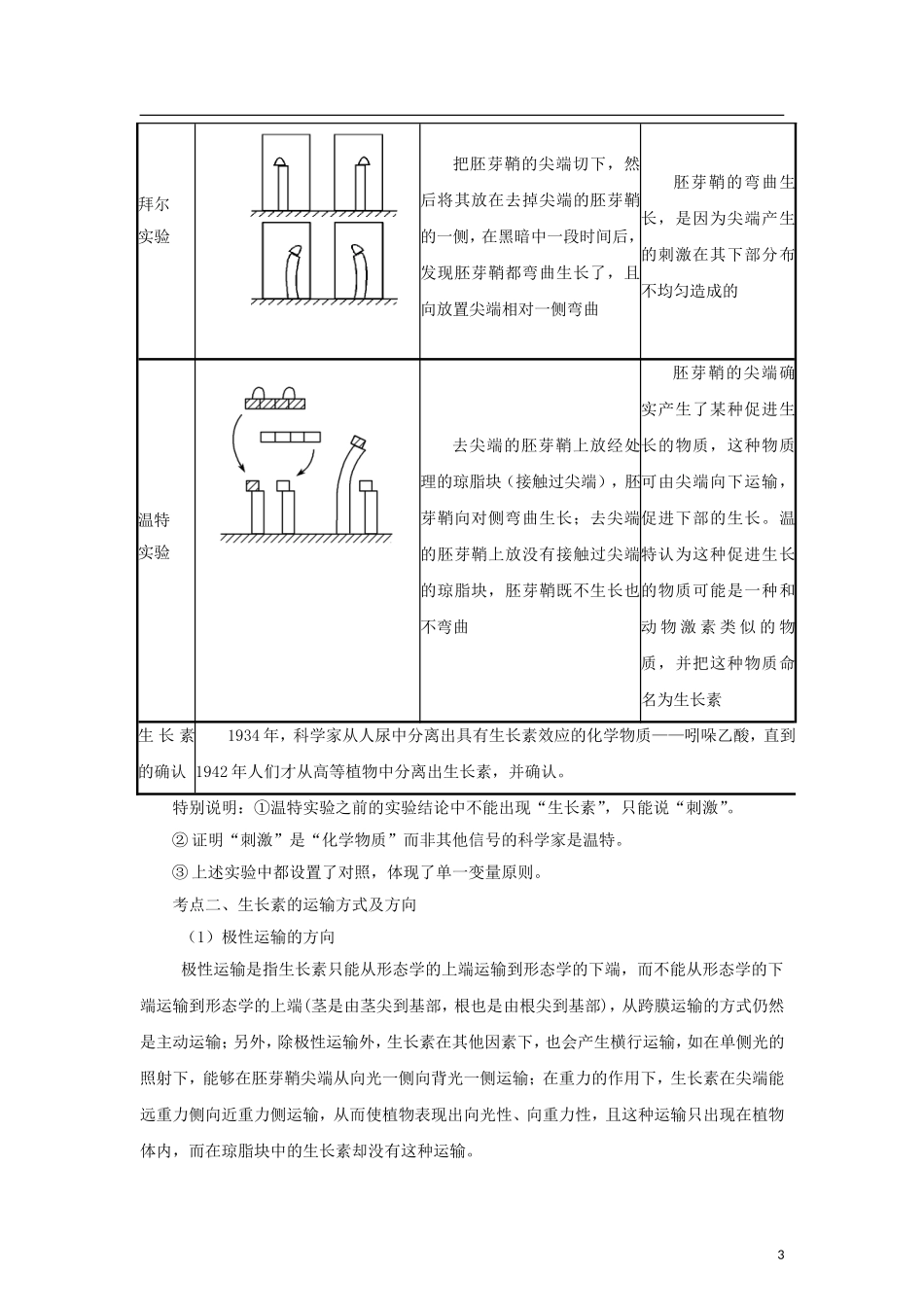 | 拜尔实验 |  | 把胚芽鞘的尖端切下，然后将其放在去掉尖端的胚芽鞘的一侧，在黑暗中一段时间后，发现胚芽鞘都弯曲生长了，且向放置尖端相对一侧弯曲 | 胚芽鞘的弯曲生长，是因为尖端产生的刺激在其下部分布不均匀造成的 |
|---|---|---|---|
| 温特实验 |  | 去尖端的胚芽鞘上放经处理的琼脂块（接触过尖端），胚芽鞘向对侧弯曲生长；去尖端的胚芽鞘上放没有接触过尖端的琼脂块，胚芽鞘既不生长也不弯曲 | 胚芽鞘的尖端确实产生了某种促进生长的物质，这种物质可由尖端向下运输，促进下部的生长。温特认为这种促进生长的物质可能是一种和动物激素类似的物质，并把这种物质命名为生长素 |
| 生长素的确认 | 1934年，科学家从人尿中分离出具有生长素效应的化学物质——吲哚乙酸，直到1942年人们才从高等植物中分离出生长素，并确认。 | | |

特别说明：①温特实验之前的实验结论中不能出现“生长素”，只能说“刺激”。

② 证明“刺激”是“化学物质”而非其他信号的科学家是温特。

③ 上述实验中都设置了对照，体现了单一变量原则。

考点二、生长素的运输方式及方向

（1）极性运输的方向

极性运输是指生长素只能从形态学的上端运输到形态学的下端，而不能从形态学的下端运输到形态学的上端(茎是由茎尖到基部，根也是由根尖到基部)，从跨膜运输的方式仍然是主动运输；另外，除极性运输外，生长素在其他因素下，也会产生横行运输，如在单侧光的照射下，能够在胚芽鞘尖端从向光一侧向背光一侧运输；在重力的作用下，生长素在尖端能远重力侧向近重力侧运输，从而使植物表现出向光性、向重力性，且这种运输只出现在植物体内，而在琼脂块中的生长素却没有这种运输。

3